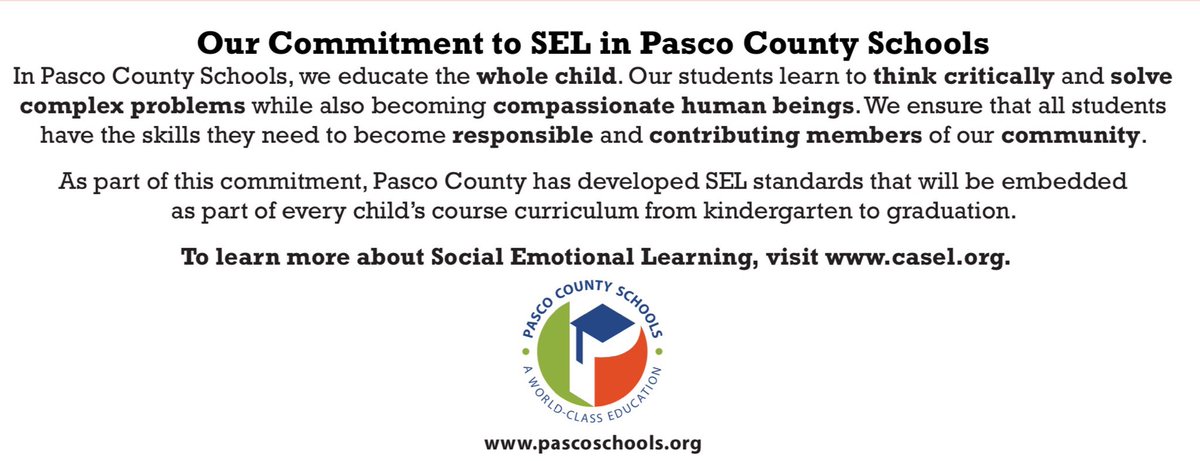 Our Commitment to SEL in Pasco County Schools

In Pasco County Schools, we educate the whole child. Our students learn to think critically and solve complex problems while also becoming compassionate human beings. We ensure that all students have the skills they need to become responsible and contributing members of our community.

As part of this commitment, Pasco County has developed SEL standards that will be embedded as part of every child's course curriculum from kindergarten to graduation.

To learn more about Social Emotional Learning, visit www.casel.org.

PASCO COUNTY SCHOOLS

A WORLD-CLASS EDUCATION

www.pascoschools.org